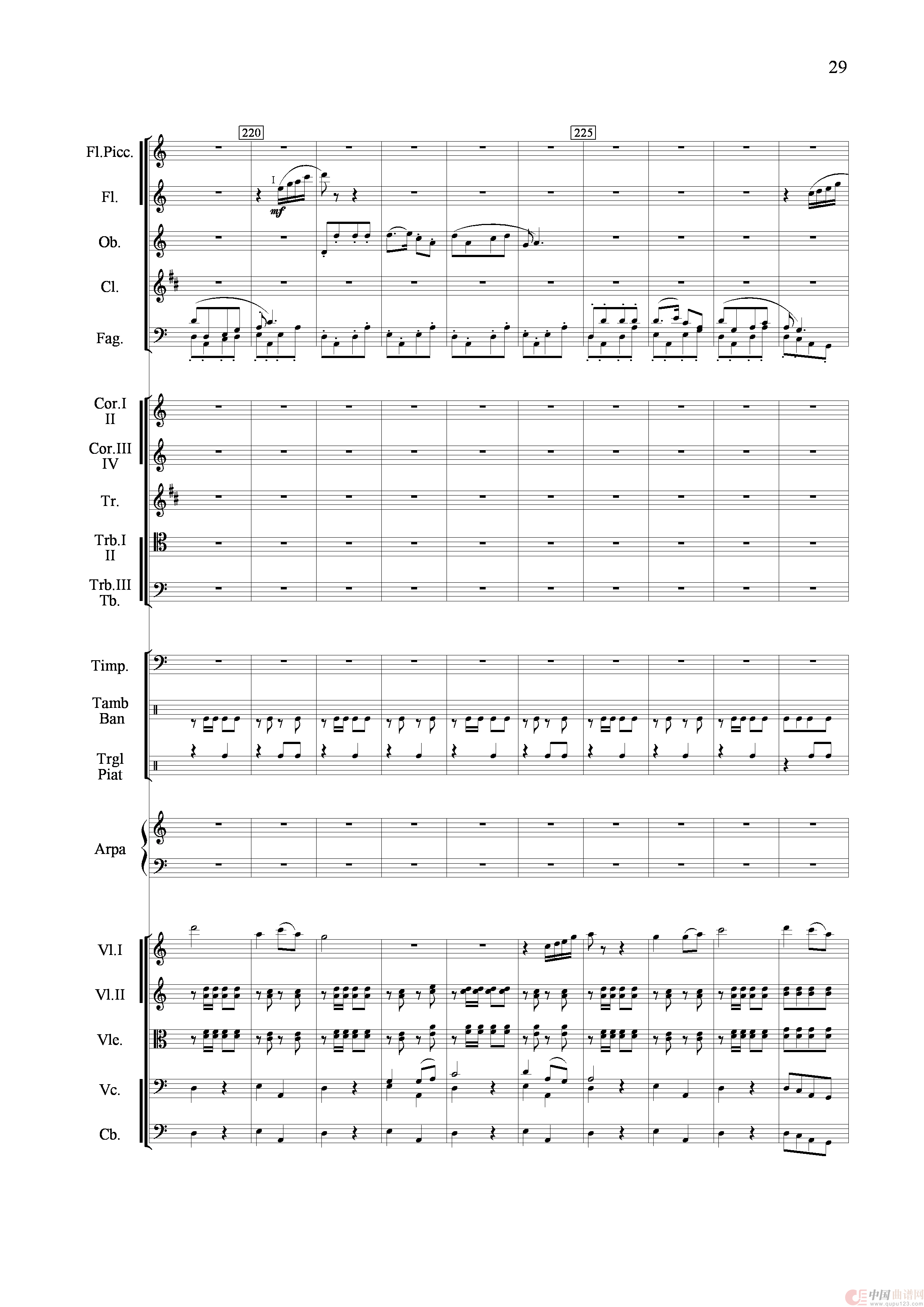 29

220

225

Fl.Picc.

Fl.

I

mf

Ob.

Cl.

Fag.

Cor.I
II

Cor.III
IV

Tr.

Trb.I
II

Trb.III
Tb.

Timp.

Tamb
Ban

Trgl
Piat

Arpa

Vl.I

Vl.II

Vle.

Vc.

Cb.

中国曲谱网
www.qupu123.com